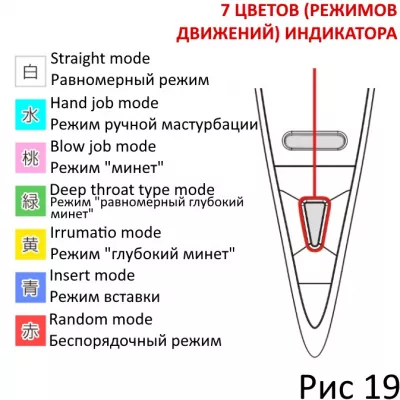 7 ЦВЕТОВ (РЕЖИМОВ ДВИЖЕНИЙ) ИНДИКАТОРА

白 Straight mode
Равномерный режим

水 Hand job mode
Режим ручной мастурбации

桃 Blow job mode
Режим "минет"

緑 Deep throat type mode
Режим "равномерный глубокий минет"

黄 Irrumatio mode
Режим "глубокий минет"

青 Insert mode
Режим вставки

赤 Random mode
Беспорядочный режим

Рис 19